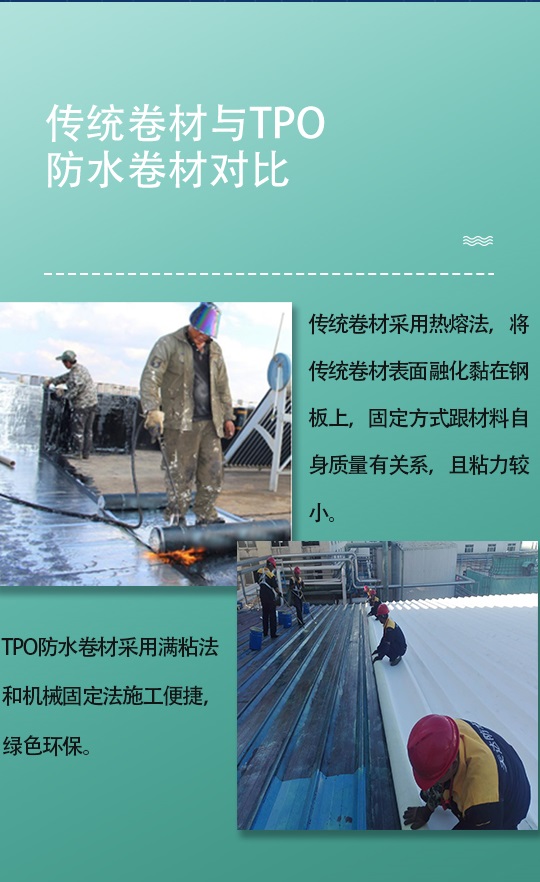 传统卷材与TPO
防水卷材对比

传统卷材采用热熔法，将传统卷材表面融化黏在钢板上，固定方式跟材料自身质量有关系，且粘力较小。

TPO防水卷材采用满粘法和机械固定法施工便捷，绿色环保。